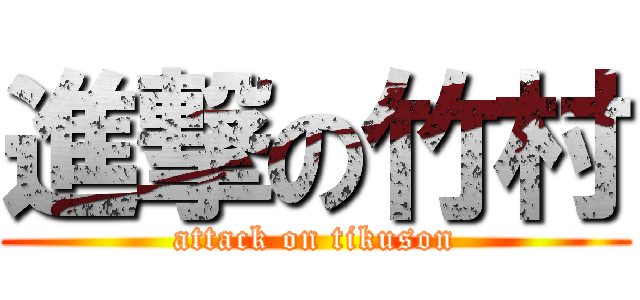 進撃の竹村
attack on tikuson